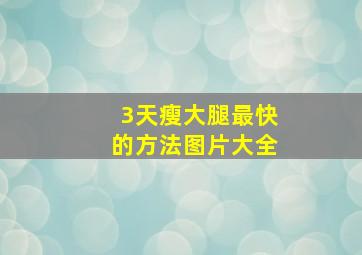 3天瘦大腿最快的方法图片大全